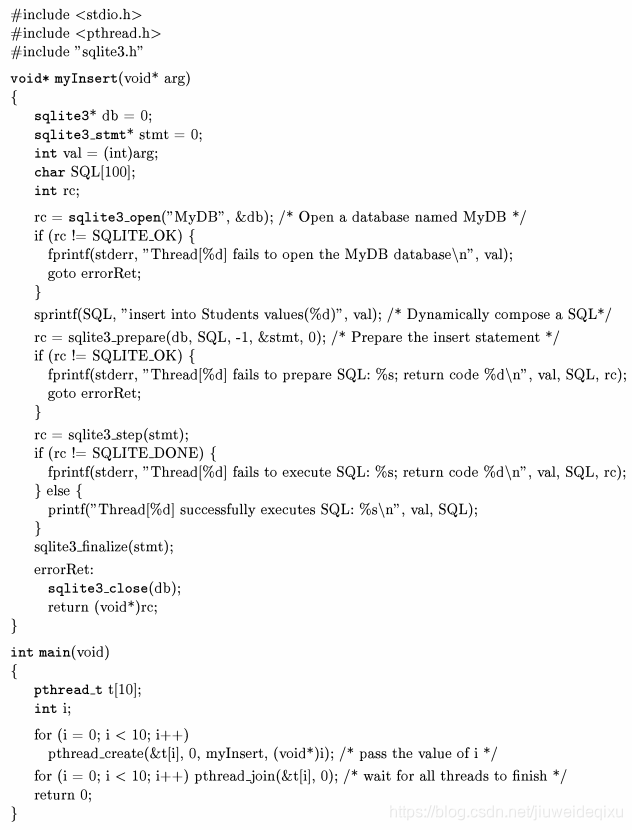 #include <stdio.h>
#include <pthread.h>
#include "sqlite3.h"

void* myInsert(void* arg)
{
sqlite3* db = 0;
sqlite3_stmt* stmt = 0;
int val = (int)arg;
char SQL[100];
int rc;

rc = sqlite3_open("MyDB", &db); /* Open a database named MyDB */
if (rc != SQLITE_OK) {
fprintf(stderr, "Thread[%d] fails to open the MyDB database\n", val);
goto errorRet;
}
sprintf(SQL, "insert into Students values(%d)", val); /* Dynamically compose a SQL*/
rc = sqlite3_prepare(db, SQL, -1, &stmt, 0); /* Prepare the insert statement */
if (rc != SQLITE_OK) {
fprintf(stderr, "Thread[%d] fails to prepare SQL: %s; return code %d\n", val, SQL, rc);
goto errorRet;
}
rc = sqlite3_step(stmt);
if (rc != SQLITE_DONE) {
fprintf(stderr, "Thread[%d] fails to execute SQL: %s; return code %d\n", val, SQL, rc);
} else {
printf("Thread[%d] successfully executes SQL: %s\n", val, SQL);
}
sqlite3_finalize(stmt);
errorRet:
sqlite3_close(db);
return (void*)rc;
}

int main(void)
{
pthread_t t[10];
int i;

for (i = 0; i < 10; i++)
pthread_create(&t[i], 0, myInsert, (void*)i); /* pass the value of i */
for (i = 0; i < 10; i++) pthread_join(&t[i], 0); /* wait for all threads to finish */
return 0;
}

https://blog.csdn.net/jiuweideqixu